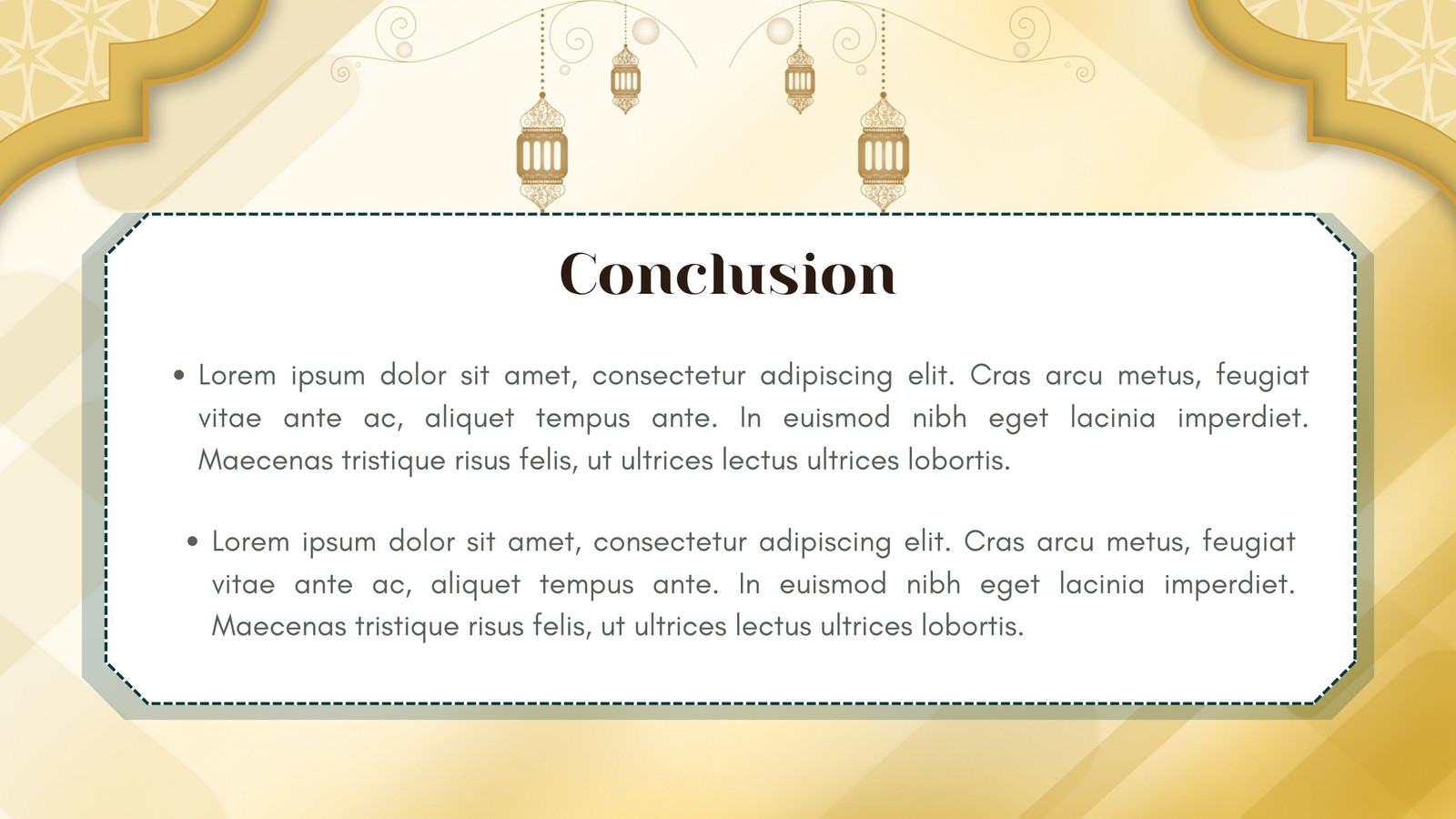 Conclusion

• Lorem ipsum dolor sit amet, consectetur adipiscing elit. Cras arcu metus, feugiat vitae ante ac, aliquet tempus ante. In euismod nibh eget lacinia imperdiet. Maecenas tristique risus felis, ut ultrices lectus ultrices lobortis.

• Lorem ipsum dolor sit amet, consectetur adipiscing elit. Cras arcu metus, feugiat vitae ante ac, aliquet tempus ante. In euismod nibh eget lacinia imperdiet. Maecenas tristique risus felis, ut ultrices lectus ultrices lobortis.